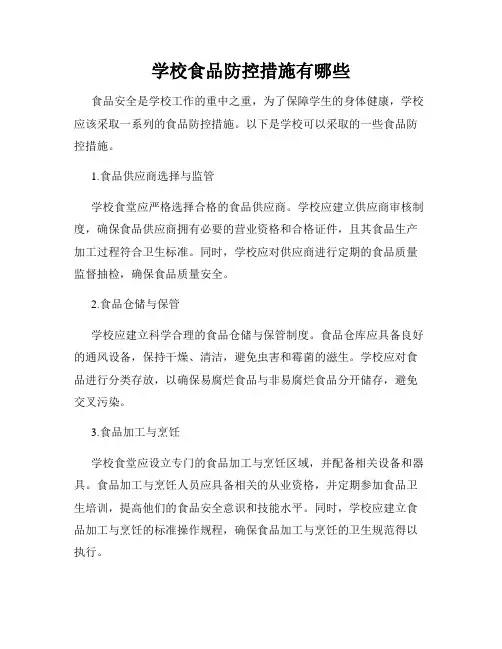 学校食品防控措施有哪些

食品安全是学校工作的重中之重，为了保障学生的身体健康，学校应该采取一系列的食品防控措施。以下是学校可以采取的一些食品防控措施。

1.食品供应商选择与监管

学校食堂应严格选择合格的食品供应商。学校应建立供应商审核制度，确保食品供应商拥有必要的营业资格和合格证件，且其食品生产加工过程符合卫生标准。同时，学校应对供应商进行定期的食品质量监督抽检，确保食品质量安全。

2.食品仓储与保管

学校应建立科学合理的食品仓储与保管制度。食品仓库应具备良好的通风设备，保持干燥、清洁，避免虫害和霉菌的滋生。学校应对食品进行分类存放，以确保易腐烂食品与非易腐烂食品分开储存，避免交叉污染。

3.食品加工与烹饪

学校食堂应设立专门的食品加工与烹饪区域，并配备相关设备和器具。食品加工与烹饪人员应具备相关的从业资格，并定期参加食品卫生培训，提高他们的食品安全意识和技能水平。同时，学校应建立食品加工与烹饪的标准操作规程，确保食品加工与烹饪的卫生规范得以执行。